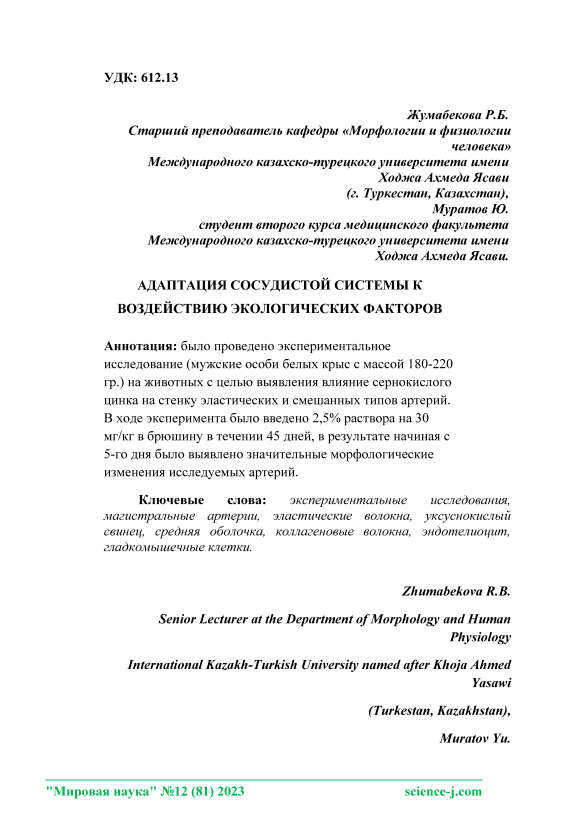 УДК: 612.13

Жумабекова Р.Б.
Старший преподаватель кафедры «Морфологии и физиологии человека»
Международного казахско-турецкого университета имени Ходжа Ахмеда Ясави
(г. Туркестан, Казахстан),
Муратов Ю.
студент второго курса медицинского факультета
Международного казахско-турецкого университета имени Ходжа Ахмеда Ясави.

АДАПТАЦИЯ СОСУДИСТОЙ СИСТЕМЫ К ВОЗДЕЙСТВИЮ ЭКОЛОГИЧЕСКИХ ФАКТОРОВ

Аннотация: было проведено экспериментальное исследование (мужские особи белых крыс с массой 180-220 гр.) на животных с целью выявления влияние сернокислого цинка на стенку эластических и смешанных типов артерий. В ходе эксперимента было введено 2,5% раствора на 30 мг/кг в брюшину в течении 45 дней, в результате начиная с 5-го дня было выявлено значительные морфологические изменения исследуемых артерий.

Ключевые слова: экспериментальные исследования, магистральные артерии, эластические волокна, уксуснокислый свинец, средняя оболочка, коллагеновые волокна, эндотелиоцит, гладкомышечные клетки.

Zhumabekova R.B.

Senior Lecturer at the Department of Morphology and Human Physiology

International Kazakh-Turkish University named after Khoja Ahmed Yasawi

(Turkestan, Kazakhstan),

Muratov Yu.

"Мировая наука" №12 (81) 2023 science-j.com